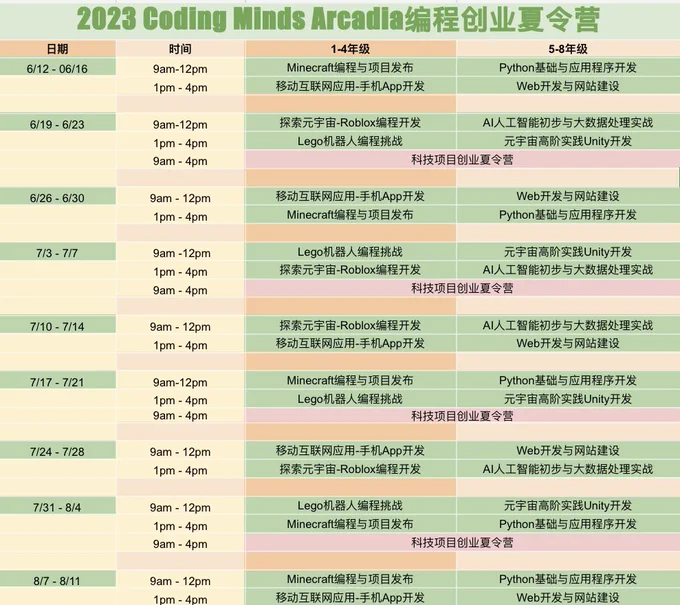 2023 Coding Minds Arcadia编程创业夏令营

| 日期 | 时间 | 1-4年级 | 5-8年级 |
|---|---|---|---|
| 6/12 - 06/16 | 9am-12pm | Minecraft编程与项目发布 | Python基础与应用程序开发 |
| | 1pm - 4pm | 移动互联网应用-手机App开发 | Web开发与网站建设 |
| | | | |
| 6/19 - 6/23 | 9am-12pm | 探索元宇宙-Roblox编程开发 | AI人工智能初步与大数据处理实战 |
| | 1pm - 4pm | Lego机器人编程挑战 | 元宇宙高阶实践Unity开发 |
| | 9am - 4pm | 科技项目创业夏令营 | |
| | | | |
| 6/26 - 6/30 | 9am - 12pm | 移动互联网应用-手机App开发 | Web开发与网站建设 |
| | 1pm - 4pm | Minecraft编程与项目发布 | Python基础与应用程序开发 |
| | | | |
| 7/3 - 7/7 | 9am -12pm | Lego机器人编程挑战 | 元宇宙高阶实践Unity开发 |
| | 1pm - 4pm | 探索元宇宙-Roblox编程开发 | AI人工智能初步与大数据处理实战 |
| | 9am - 4pm | 科技项目创业夏令营 | |
| | | | |
| 7/10 - 7/14 | 9am - 12pm | 探索元宇宙-Roblox编程开发 | AI人工智能初步与大数据处理实战 |
| | 1pm - 4pm | 移动互联网应用-手机App开发 | Web开发与网站建设 |
| | | | |
| 7/17 - 7/21 | 9am-12pm | Minecraft编程与项目发布 | Python基础与应用程序开发 |
| | 1pm - 4pm | Lego机器人编程挑战 | 元宇宙高阶实践Unity开发 |
| | 9am - 4pm | 科技项目创业夏令营 | |
| | | | |
| 7/24 - 7/28 | 9am - 12pm | 移动互联网应用-手机App开发 | Web开发与网站建设 |
| | 1pm - 4pm | 探索元宇宙-Roblox编程开发 | AI人工智能初步与大数据处理实战 |
| | | | |
| 7/31 - 8/4 | 9am - 12pm | Lego机器人编程挑战 | 元宇宙高阶实践Unity开发 |
| | 1pm - 4pm | Minecraft编程与项目发布 | Python基础与应用程序开发 |
| | 9am - 4pm | 科技项目创业夏令营 | |
| | | | |
| 8/7 - 8/11 | 9am - 12pm | Minecraft编程与项目发布 | Python基础与应用程序开发 |
| | 1pm - 4pm | 移动互联网应用-手机App开发 | Web开发与网站建设 |